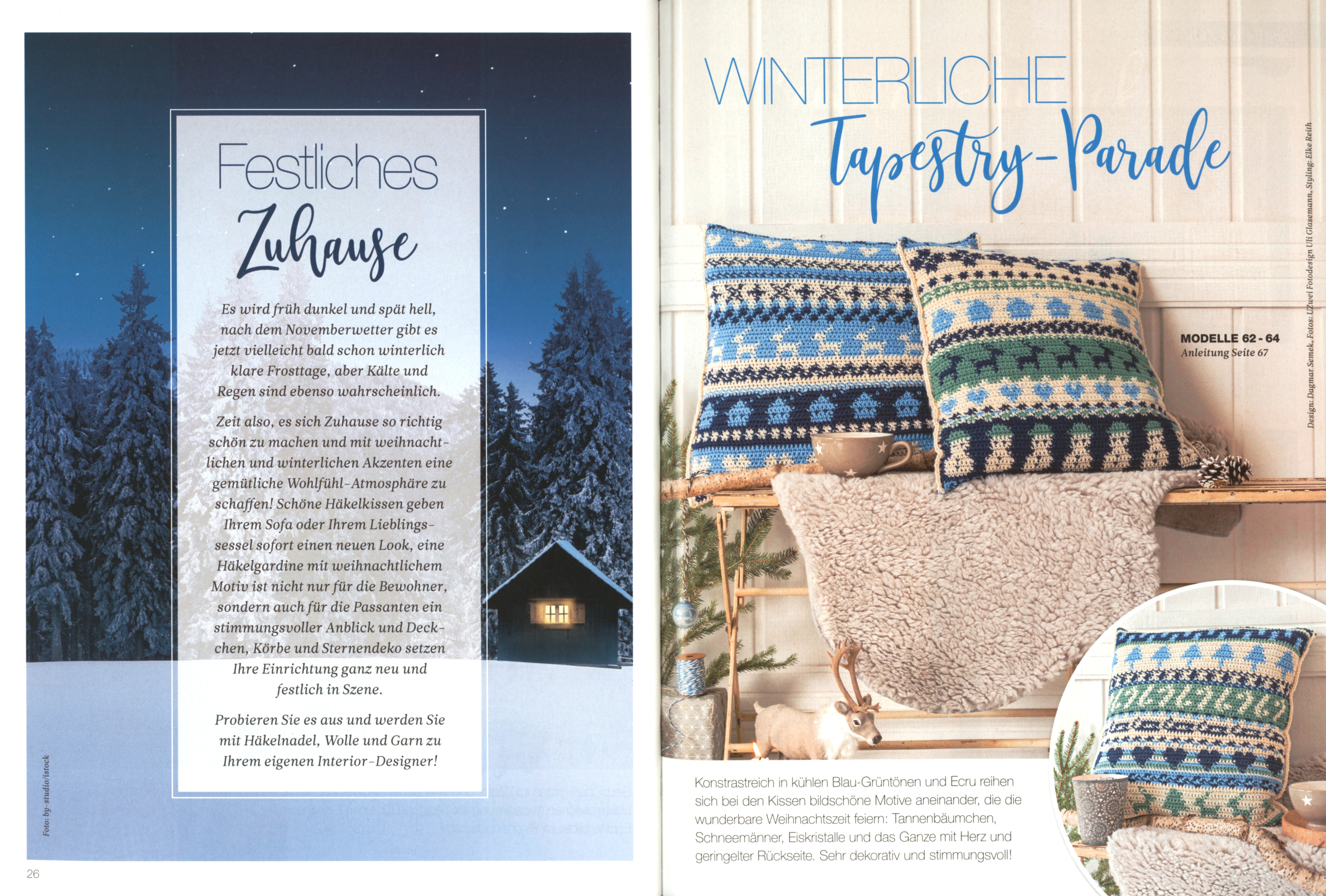 Festliches

Zuhause

Es wird früh dunkel und spät hell, nach dem Novemberwetter gibt es jetzt vielleicht bald schon winterlich klare Frosttage, aber Kälte und Regen sind ebenso wahrscheinlich.

Zeit also, es sich Zuhause so richtig schön zu machen und mit weihnachtlichen und winterlichen Akzenten eine gemütliche Wohlfühl-Atmosphäre zu schaffen! Schöne Häkelkissen geben Ihrem Sofa oder Ihrem Lieblingssessel sofort einen neuen Look, eine Häkelgardine mit weihnachtlichem Motiv ist nicht nur für die Bewohner, sondern auch für die Passanten ein stimmungsvoller Anblick und Deckchen, Körbe und Sternendeko setzen Ihre Einrichtung ganz neu und festlich in Szene.

Probieren Sie es aus und werden Sie mit Häkelnadel, Wolle und Garn zu Ihrem eigenen Interior-Designer!

Foto: by-studio/istock

26

WINTERLICHE

Tapestry-Parade

MODELLE 62 - 64
Anleitung Seite 67

Design: Dagmar Semek, Fotos: UZwei Fotodesign Uli Glasemann, Styling: Elke Reith

Konstrastreich in kühlen Blau-Grüntönen und Ecru reihen sich bei den Kissen bildschöne Motive aneinander, die die wunderbare Weihnachtszeit feiern: Tannenbäumchen, Schneemänner, Eiskristalle und das Ganze mit Herz und geringelter Rückseite. Sehr dekorativ und stimmungsvoll!